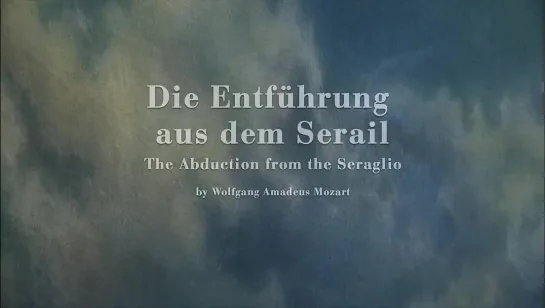 Die Entführung aus dem Serail

The Abduction from the Seraglio

by Wolfgang Amadeus Mozart